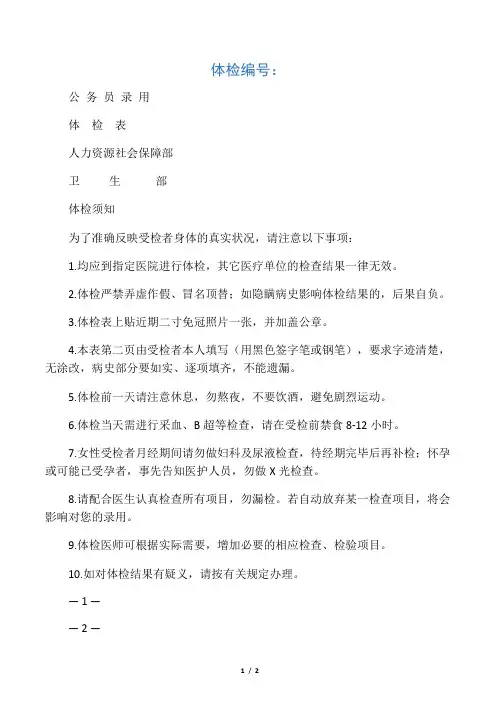 体检编号：

公 务 员 录 用

体 检 表

人力资源社会保障部

卫 生 部

体检须知

为了准确反映受检者身体的真实状况，请注意以下事项：

1.均应到指定医院进行体检，其它医疗单位的检查结果一律无效。

2.体检严禁弄虚作假、冒名顶替；如隐瞒病史影响体检结果的，后果自负。

3.体检表上贴近期二寸免冠照片一张，并加盖公章。

4.本表第二页由受检者本人填写（用黑色签字笔或钢笔），要求字迹清楚，无涂改，病史部分要如实、逐项填齐，不能遗漏。

5.体检前一天请注意休息，勿熬夜，不要饮酒，避免剧烈运动。

6.体检当天需进行采血、B 超等检查，请在受检前禁食 8-12 小时。

7.女性受检者月经期间请勿做妇科及尿液检查，待经期完毕后再补检；怀孕或可能已受孕者，事先告知医护人员，勿做 X 光检查。

8.请配合医生认真检查所有项目，勿漏检。若自动放弃某一检查项目，将会影响对您的录用。

9.体检医师可根据实际需要，增加必要的相应检查、检验项目。

10.如对体检结果有疑义，请按有关规定办理。

— 1 —

— 2 —

1 / 2